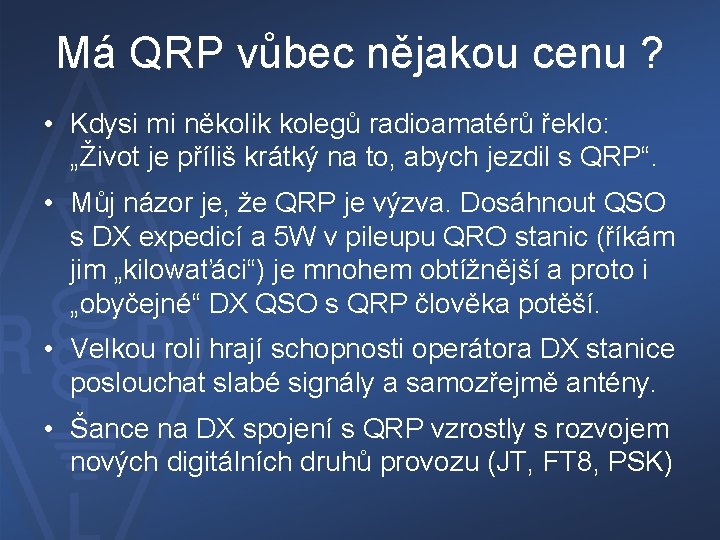 Má QRP vůbec nějakou cenu ?

• Kdysi mi několik kolegů radioamatérů řeklo: „Život je příliš krátký na to, abych jezdil s QRP“.

• Můj názor je, že QRP je výzva. Dosáhnout QSO s DX expedicí a 5W v pileupu QRO stanic (říkám jim „kilowaťáci“) je mnohem obtížnější a proto i „obyčejné“ DX QSO s QRP člověka potěší.

• Velkou roli hrají schopnosti operátora DX stanice poslouchat slabé signály a samozřejmě antény.

• Šance na DX spojení s QRP vzrostly s rozvojem nových digitálních druhů provozu (JT, FT8, PSK)